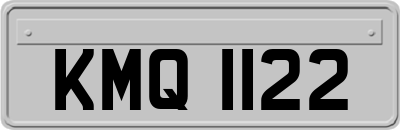 KMQ 1122